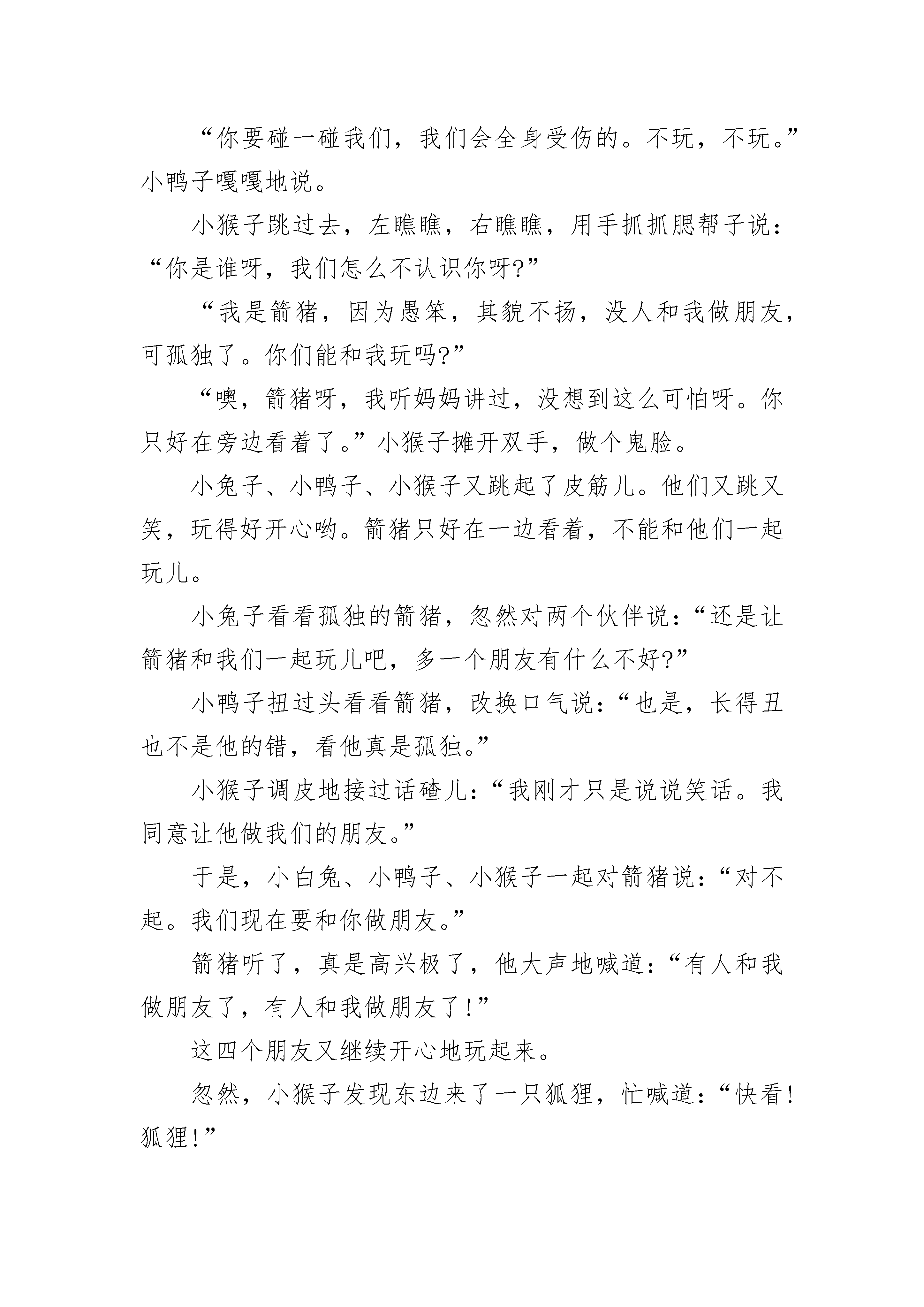 “你要碰一碰我们，我们会全身受伤的。不玩，不玩。”小鸭子嘎嘎地说。

小猴子跳过去，左瞧瞧，右瞧瞧，用手抓抓腮帮子说：“你是谁呀，我们怎么不认识你呀?”

“我是箭猪，因为愚笨，其貌不扬，没人和我做朋友，可孤独了。你们能和我玩吗?”

“噢，箭猪呀，我听妈妈讲过，没想到这么可怕呀。你只好在旁边看着了。”小猴子摊开双手，做个鬼脸。

小兔子、小鸭子、小猴子又跳起了皮筋儿。他们又跳又笑，玩得好开心哟。箭猪只好在一边看着，不能和他们一起玩儿。

小兔子看看孤独的箭猪，忽然对两个伙伴说：“还是让箭猪和我们一起玩儿吧，多一个朋友有什么不好?”

小鸭子扭过头看看箭猪，改换口气说：“也是，长得丑也不是他的错，看他真是孤独。”

小猴子调皮地接过话碴儿：“我刚才只是说说笑话。我同意让他做我们的朋友。”

于是，小白兔、小鸭子、小猴子一起对箭猪说：“对不起。我们现在要和你做朋友。”

箭猪听了，真是高兴极了，他大声地喊道：“有人和我做朋友了，有人和我做朋友了!”

这四个朋友又继续开心地玩起来。

忽然，小猴子发现东边来了一只狐狸，忙喊道：“快看!狐狸!”